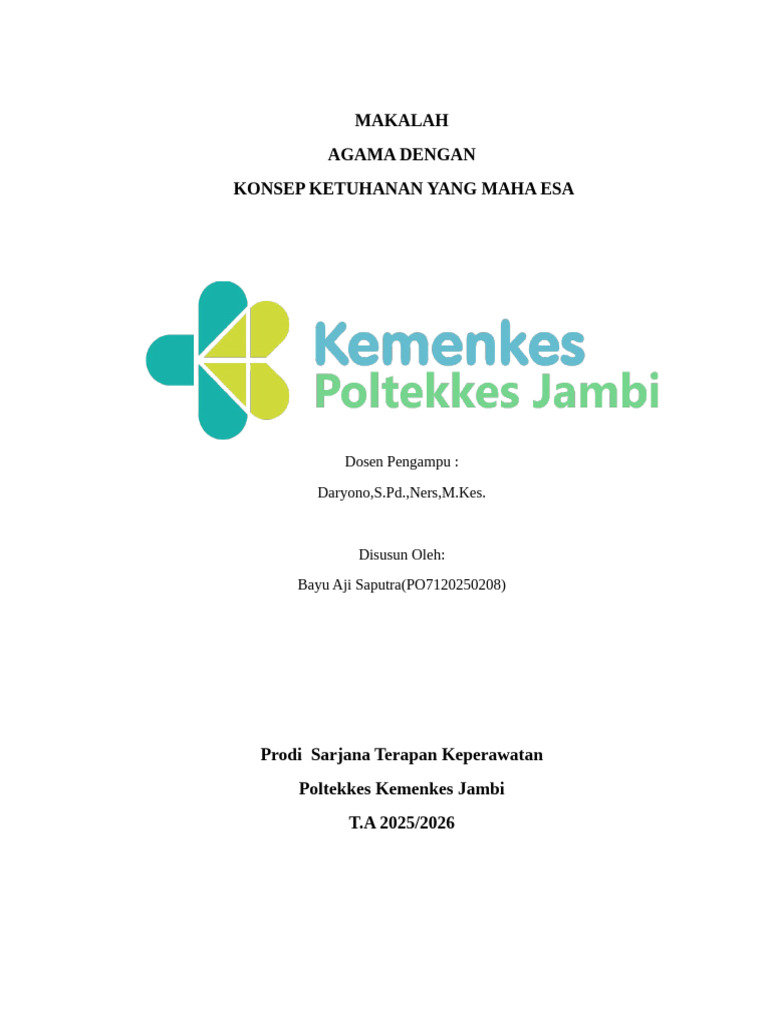 MAKALAH
AGAMA DENGAN
KONSEP KETUHANAN YANG MAHA ESA

Kemenkes
Poltekkes Jambi

Dosen Pengampu :
Daryono,S.Pd.,Ners,M.Kes.

Disusun Oleh:
Bayu Aji Saputra(PO7120250208)

Prodi Sarjana Terapan Keperawatan
Poltekkes Kemenkes Jambi
T.A 2025/2026